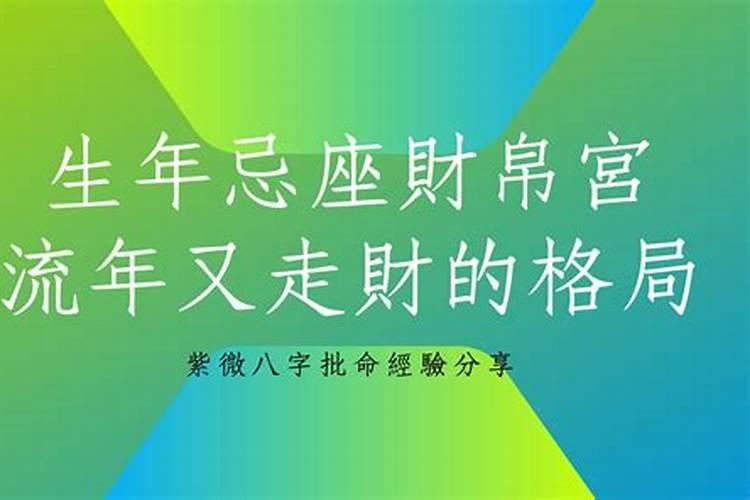 生年忌座財帛宮
流年又走財的格局

紫微八字批命經驗分享